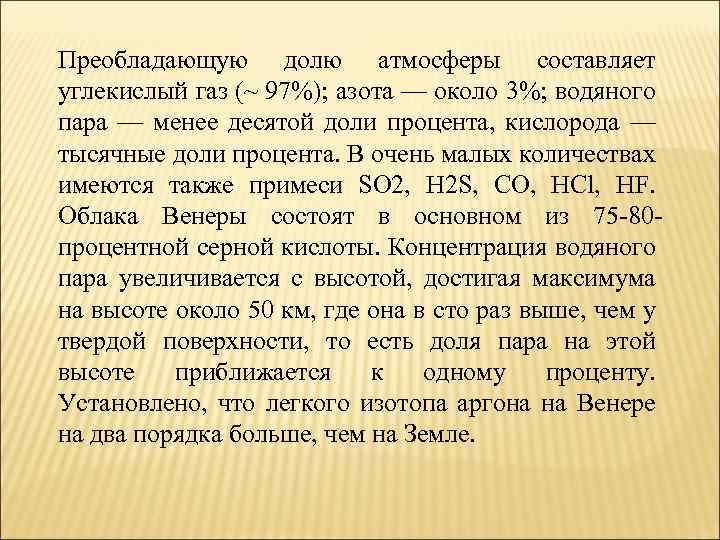 Преобладающую долю атмосферы составляет углекислый газ (~ 97%); азота — около 3%; водяного пара — менее десятой доли процента, кислорода — тысячные доли процента. В очень малых количествах имеются также примеси SO2, H2S, CO, HCl, HF. Облака Венеры состоят в основном из 75-80-процентной серной кислоты. Концентрация водяного пара увеличивается с высотой, достигая максимума на высоте около 50 км, где она в сто раз выше, чем у твердой поверхности, то есть доля пара на этой высоте приближается к одному проценту. Установлено, что легкого изотопа аргона на Венере на два порядка больше, чем на Земле.